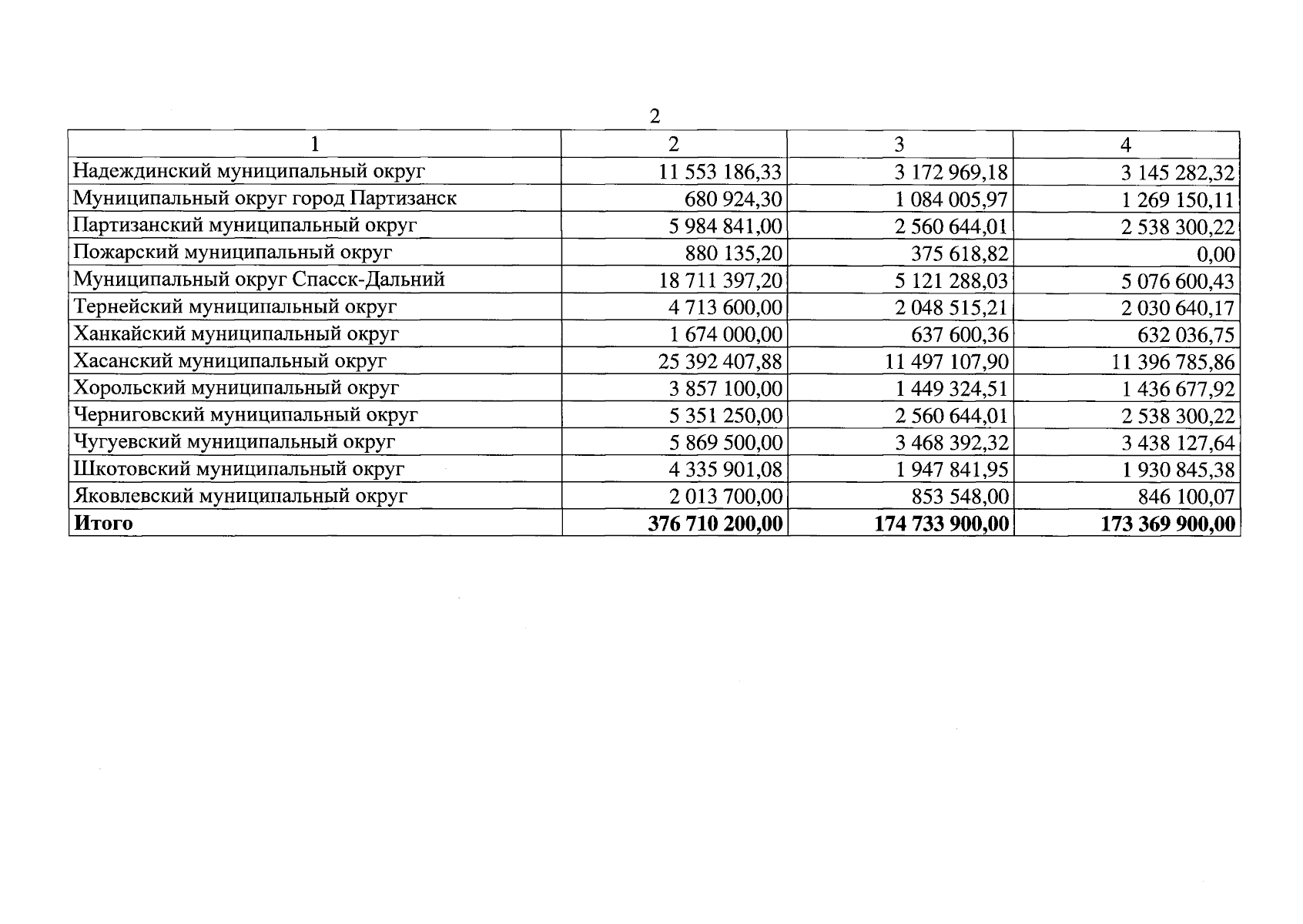 2

| 1 | 2 | 3 | 4 |
|---|---|---|---|
| Надеждинский муниципальный округ | 11 553 186,33 | 3 172 969,18 | 3 145 282,32 |
| Муниципальный округ город Партизанск | 680 924,30 | 1 084 005,97 | 1 269 150,11 |
| Партизанский муниципальный округ | 5 984 841,00 | 2 560 644,01 | 2 538 300,22 |
| Пожарский муниципальный округ | 880 135,20 | 375 618,82 | 0,00 |
| Муниципальный округ Спасск-Дальний | 18 711 397,20 | 5 121 288,03 | 5 076 600,43 |
| Тернейский муниципальный округ | 4 713 600,00 | 2 048 515,21 | 2 030 640,17 |
| Ханкайский муниципальный округ | 1 674 000,00 | 637 600,36 | 632 036,75 |
| Хасанский муниципальный округ | 25 392 407,88 | 11 497 107,90 | 11 396 785,86 |
| Хорольский муниципальный округ | 3 857 100,00 | 1 449 324,51 | 1 436 677,92 |
| Черниговский муниципальный округ | 5 351 250,00 | 2 560 644,01 | 2 538 300,22 |
| Чугуевский муниципальный округ | 5 869 500,00 | 3 468 392,32 | 3 438 127,64 |
| Шкотовский муниципальный округ | 4 335 901,08 | 1 947 841,95 | 1 930 845,38 |
| Яковлевский муниципальный округ | 2 013 700,00 | 853 548,00 | 846 100,07 |
| **Итого** | **376 710 200,00** | **174 733 900,00** | **173 369 900,00** |